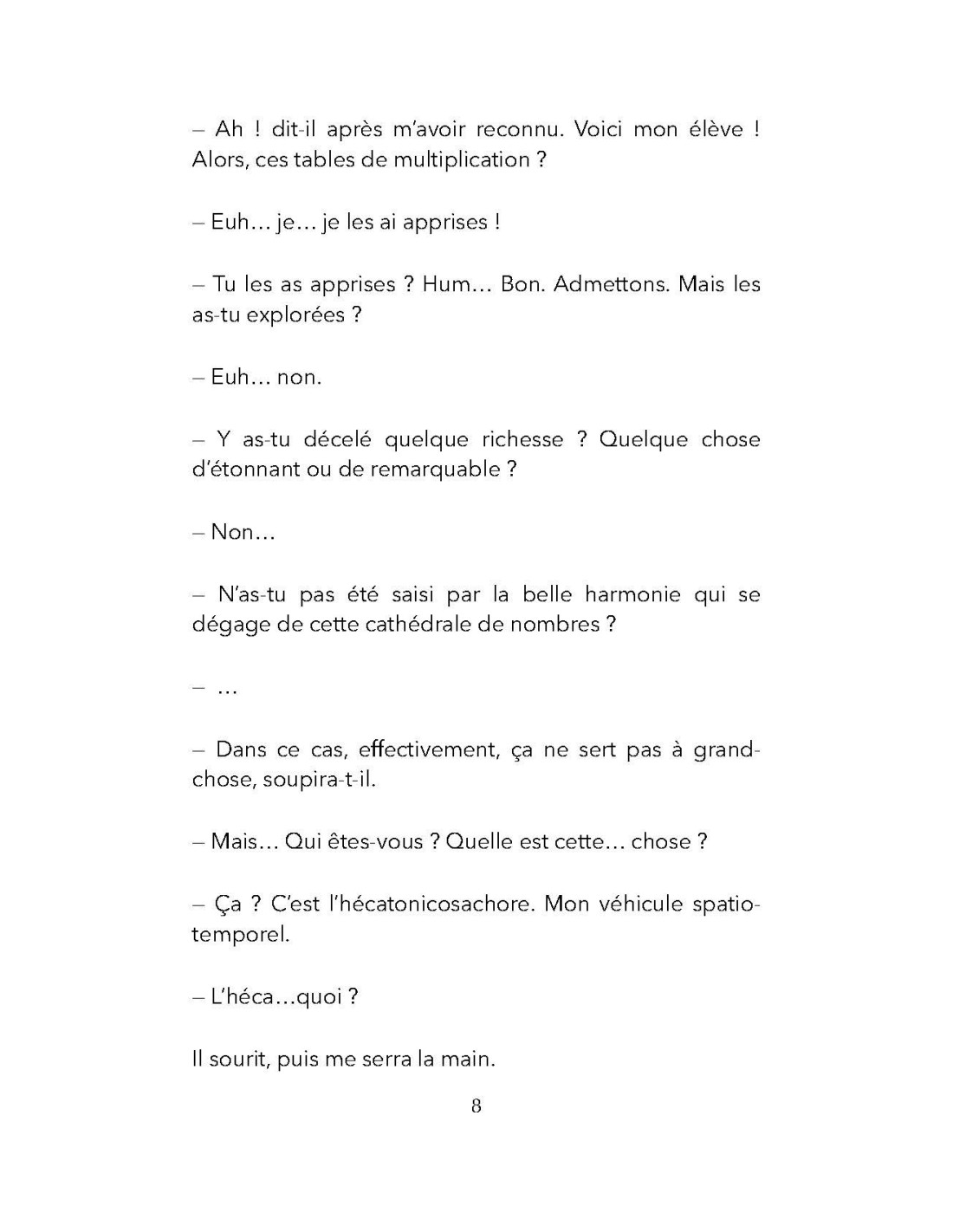 – Ah ! dit-il après m'avoir reconnu. Voici mon élève ! Alors, ces tables de multiplication ?

– Euh… je… je les ai apprises !

– Tu les as apprises ? Hum… Bon. Admettons. Mais les as-tu explorées ?

– Euh… non.

– Y as-tu décelé quelque richesse ? Quelque chose d'étonnant ou de remarquable ?

– Non…

– N'as-tu pas été saisi par la belle harmonie qui se dégage de cette cathédrale de nombres ?

– …

– Dans ce cas, effectivement, ça ne sert pas à grand-chose, soupira-t-il.

– Mais… Qui êtes-vous ? Quelle est cette… chose ?

– Ça ? C'est l'hécatonicosachore. Mon véhicule spatio-temporel.

– L'héca…quoi ?

Il sourit, puis me serra la main.

8